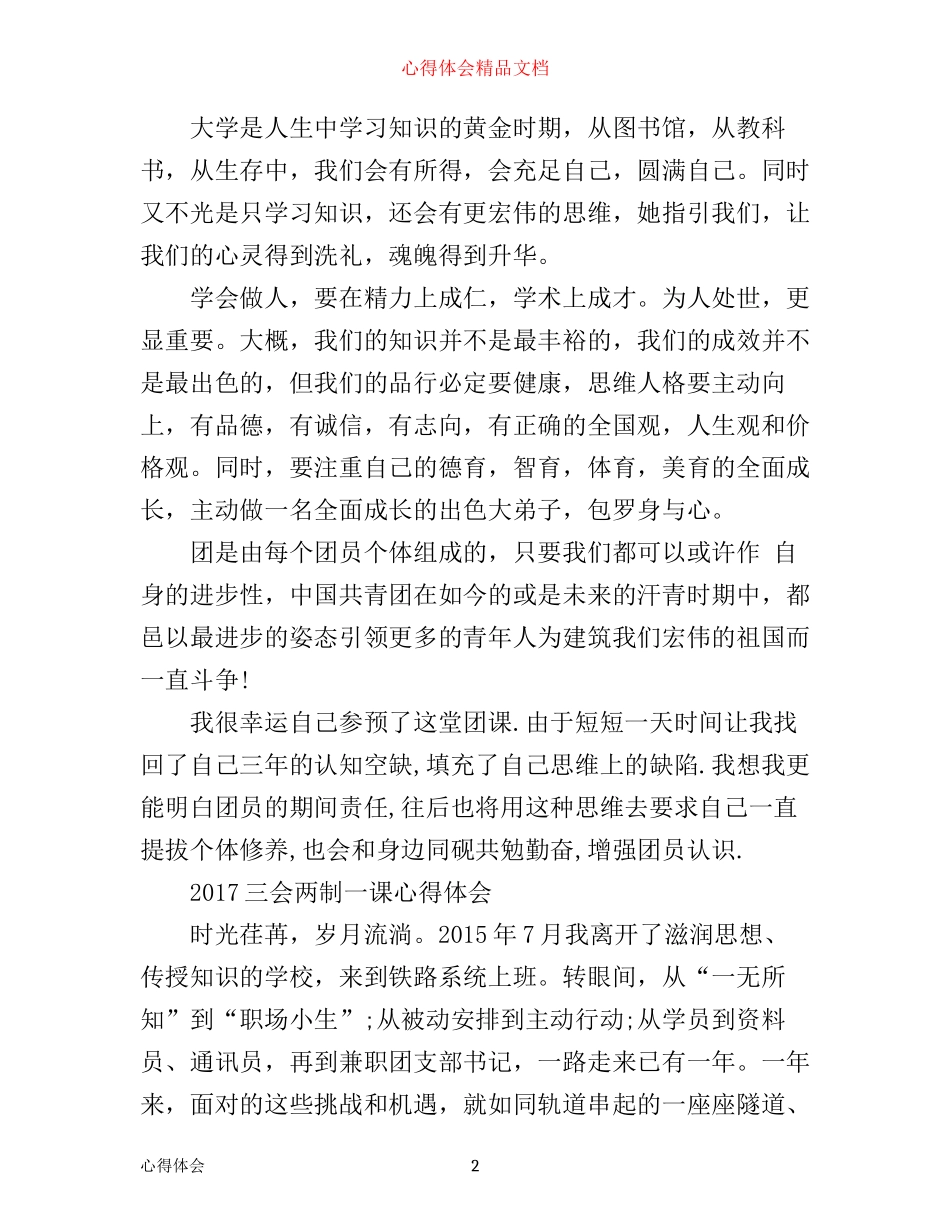 心得体会精品文档

大学是人生中学习知识的黄金时期，从图书馆，从教科书，从生存中，我们会有所得，会充足自己，圆满自己。同时又不光是只学习知识，还会有更宏伟的思维，她指引我们，让我们的心灵得到洗礼，魂魄得到升华。

学会做人，要在精力上成仁，学术上成才。为人处世，更显重要。大概，我们的知识并不是最丰裕的，我们的成效并不是最出色的，但我们的品行必定要健康，思维人格要主动向上，有品德，有诚信，有志向，有正确的全国观，人生观和价格观。同时，要注重自己的德育，智育，体育，美育的全面成长，主动做一名全面成长的出色大弟子，包罗身与心。

团是由每个团员个体组成的，只要我们都可以或许作 自身的进步性，中国共青团在如今的或是未来的汗青时期中，都邑以最进步的姿态引领更多的青年人为建筑我们宏伟的祖国而一直斗争！

我很幸运自己参预了这堂团课.由于短短一天时间让我找回了自己三年的认知空缺,填充了自己思维上的缺陷.我想我更能明白团员的期间责任,往后也将用这种思维去要求自己一直提拔个体修养,也会和身边同砚共勉勤奋,增强团员认识.

2017三会两制一课心得体会

时光荏苒，岁月流淌。2015年7月我离开了滋润思想、传授知识的学校，来到铁路系统上班。转眼间，从“一无所知”到“职场小生”;从被动安排到主动行动;从学员到资料员、通讯员，再到兼职团支部书记，一路走来已有一年。一年来，面对的这些挑战和机遇，就如同轨道串起的一座座隧道、

心得体会 2